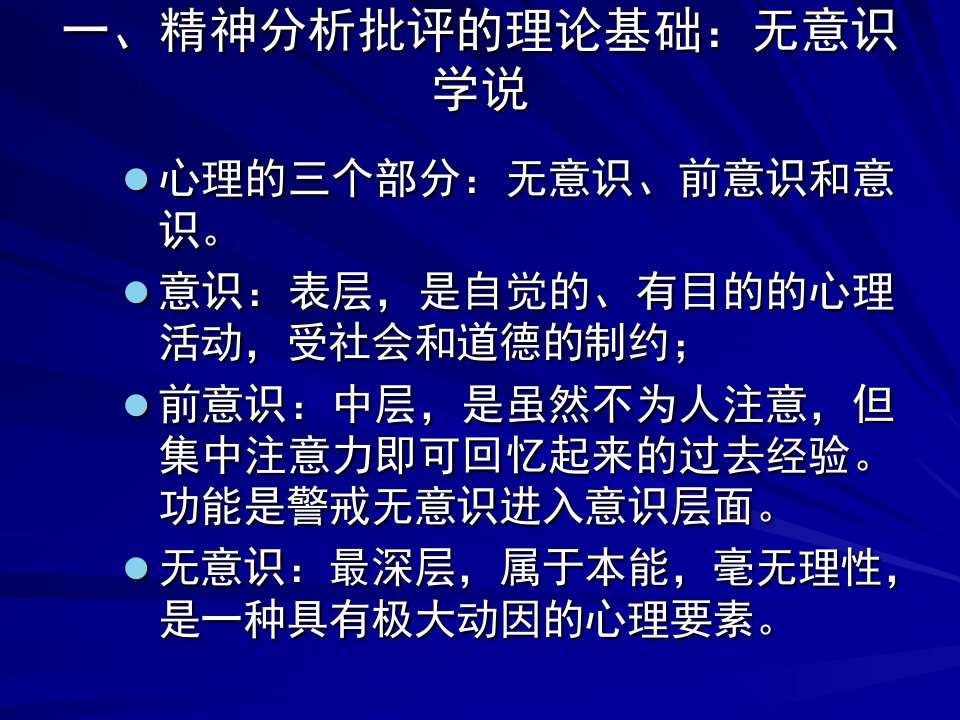 一、精神分析批评的理论基础：无意识学说

• 心理的三个部分：无意识、前意识和意识。

• 意识：表层，是自觉的、有目的的心理活动，受社会和道德的制约；

• 前意识：中层，是虽然不为人注意，但集中注意力即可回忆起来的过去经验。功能是警戒无意识进入意识层面。

• 无意识：最深层，属于本能，毫无理性，是一种具有极大动因的心理要素。